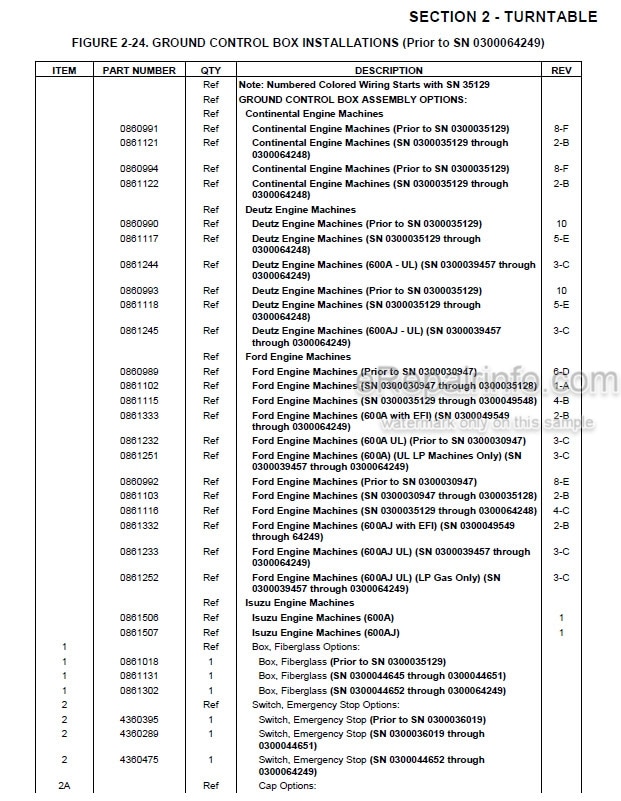 SECTION 2 - TURNTABLE

FIGURE 2-24. GROUND CONTROL BOX INSTALLATIONS (Prior to SN 0300064249)

| ITEM | PART NUMBER | QTY | DESCRIPTION | REV |
|---|---|---|---|---|
| | | Ref | Note: Numbered Colored Wiring Starts with SN 35129 | |
| | | Ref | GROUND CONTROL BOX ASSEMBLY OPTIONS: | |
| | | Ref | Continental Engine Machines | |
| | 0860991 | Ref | Continental Engine Machines (Prior to SN 0300035129) | 8-F |
| | 0861121 | Ref | Continental Engine Machines (SN 0300035129 through 0300064248) | 2-B |
| | 0860994 | Ref | Continental Engine Machines (Prior to SN 0300035129) | 8-F |
| | 0861122 | Ref | Continental Engine Machines (SN 0300035129 through 0300064248) | 2-B |
| | | Ref | Deutz Engine Machines | |
| | 0860990 | Ref | Deutz Engine Machines (Prior to SN 0300035129) | 10 |
| | 0861117 | Ref | Deutz Engine Machines (SN 0300035129 through 0300064248) | 5-E |
| | 0861244 | Ref | Deutz Engine Machines (600A - UL) (SN 0300039457 through 0300064249) | 3-C |
| | 0860993 | Ref | Deutz Engine Machines (Prior to SN 0300035129) | 10 |
| | 0861118 | Ref | Deutz Engine Machines (SN 0300035129 through 0300064248) | 5-E |
| | 0861245 | Ref | Deutz Engine Machines (600AJ - UL) (SN 0300039457 through 0300064249) | 3-C |
| | | Ref | Ford Engine Machines | |
| | 0860989 | Ref | Ford Engine Machines (Prior to SN 0300030947) | 6-D |
| | 0861102 | Ref | Ford Engine Machines (SN 0300030947 through 0300035128) | 1-A |
| | 0861115 | Ref | Ford Engine Machines (SN 0300035129 through 0300049548) | 4-B |
| | 0861333 | Ref | Ford Engine Machines (600A with EFI) (SN 0300049549 through 0300064249) | 2-B |
| | 0861232 | Ref | Ford Engine Machines (600A UL) (Prior to SN 0300030947) | 3-C |
| | 0861251 | Ref | Ford Engine Machines (600A) (UL LP Machines Only) (SN 0300039457 through 0300064249) | 3-C |
| | 0860992 | Ref | Ford Engine Machines (Prior to SN 0300030947) | 8-E |
| | 0861103 | Ref | Ford Engine Machines (SN 0300030947 through 0300035128) | 2-B |
| | 0861116 | Ref | Ford Engine Machines (SN 0300035129 through 0300064248) | 4-C |
| | 0861332 | Ref | Ford Engine Machines (600AJ with EFI) (SN 0300049549 through 64249) | 2-B |
| | 0861233 | Ref | Ford Engine Machines (600AJ UL) (SN 0300039457 through 0300064249) | 3-C |
| | 0861252 | Ref | Ford Engine Machines (600AJ UL) (LP Gas Only) (SN 0300039457 through 0300064249) | 3-C |
| | | Ref | Isuzu Engine Machines | |
| | 0861506 | Ref | Isuzu Engine Machines (600A) | 1 |
| | 0861507 | Ref | Isuzu Engine Machines (600AJ) | 1 |
| 1 | | Ref | Box, Fiberglass Options: | |
| 1 | 0861018 | 1 | Box, Fiberglass (Prior to SN 0300035129) | |
| 1 | 0861131 | 1 | Box, Fiberglass (SN 0300044645 through 0300044651) | |
| 1 | 0861302 | 1 | Box, Fiberglass (SN 0300044652 through 0300064249) | |
| 2 | | Ref | Switch, Emergency Stop Options: | |
| 2 | 4360395 | 1 | Switch, Emergency Stop (Prior to SN 0300036019) | |
| 2 | 4360289 | 1 | Switch, Emergency Stop (SN 0300036019 through 0300044651) | |
| 2 | 4360475 | 1 | Switch, Emergency Stop (SN 0300044652 through 0300064249) | |
| 2A | | Ref | Cap Options: | |

eRepairinfo.com
watermark only on this sample